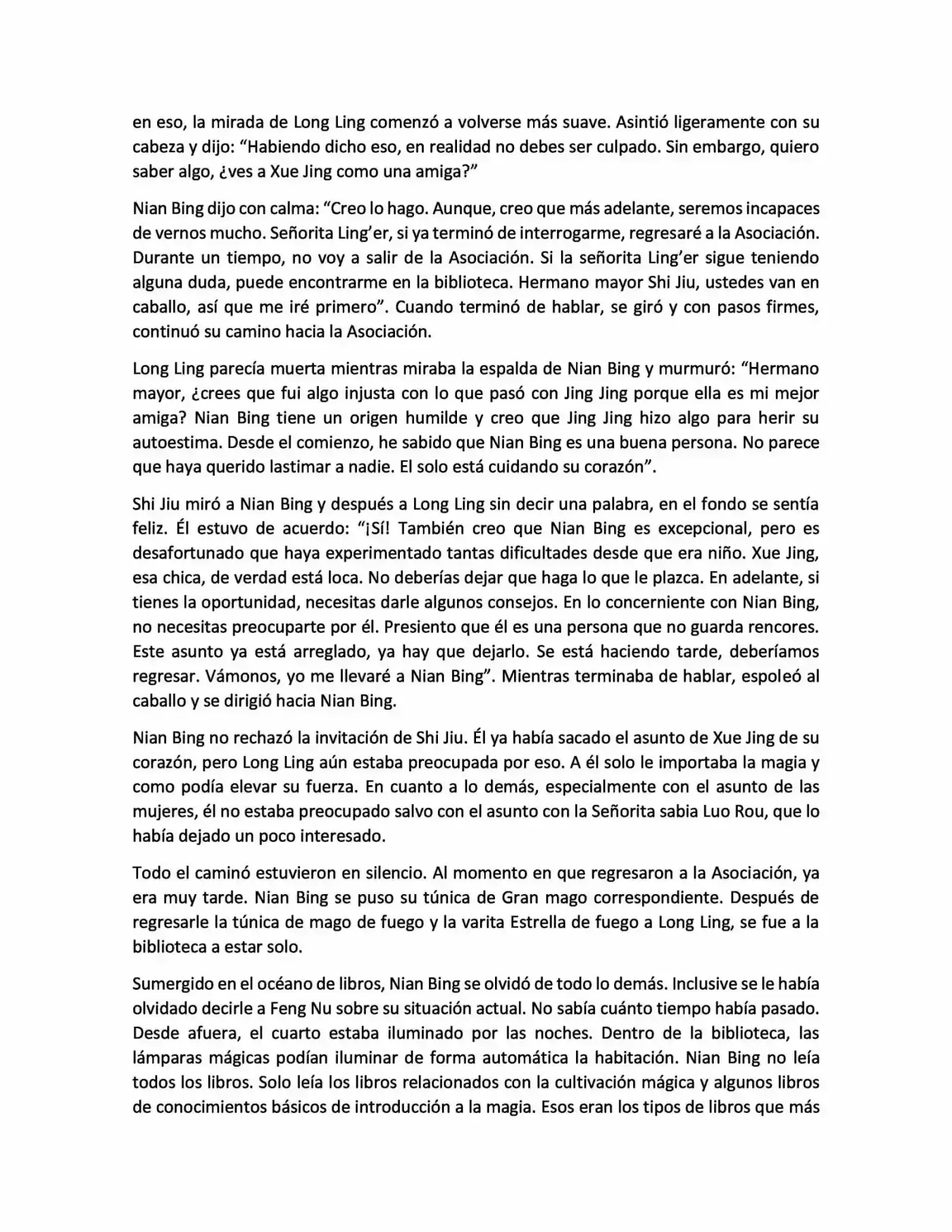 en eso, la mirada de Long Ling comenzó a volverse más suave. Asintió ligeramente con su cabeza y dijo: "Habiendo dicho eso, en realidad no debes ser culpado. Sin embargo, quiero saber algo, ¿ves a Xue Jing como una amiga?"

Nian Bing dijo con calma: "Creo lo hago. Aunque, creo que más adelante, seremos incapaces de vernos mucho. Señorita Ling'er, si ya terminó de interrogarme, regresaré a la Asociación. Durante un tiempo, no voy a salir de la Asociación. Si la señorita Ling'er sigue teniendo alguna duda, puede encontrarme en la biblioteca. Hermano mayor Shi Jiu, ustedes van en caballo, así que me iré primero". Cuando terminó de hablar, se giró y con pasos firmes, continuó su camino hacia la Asociación.

Long Ling parecía muerta mientras miraba la espalda de Nian Bing y murmuró: "Hermano mayor, ¿crees que fui algo injusta con lo que pasó con Jing Jing porque ella es mi mejor amiga? Nian Bing tiene un origen humilde y creo que Jing Jing hizo algo para herir su autoestima. Desde el comienzo, he sabido que Nian Bing es una buena persona. No parece que haya querido lastimar a nadie. El solo está cuidando su corazón".

Shi Jiu miró a Nian Bing y después a Long Ling sin decir una palabra, en el fondo se sentía feliz. Él estuvo de acuerdo: "¡Sí! También creo que Nian Bing es excepcional, pero es desafortunado que haya experimentado tantas dificultades desde que era niño. Xue Jing, esa chica, de verdad está loca. No deberías dejar que haga lo que le plazca. En adelante, si tienes la oportunidad, necesitas darle algunos consejos. En lo concerniente con Nian Bing, no necesitas preocuparte por él. Presiento que él es una persona que no guarda rencores. Este asunto ya está arreglado, ya hay que dejarlo. Se está haciendo tarde, deberíamos regresar. Vámonos, yo me llevaré a Nian Bing". Mientras terminaba de hablar, espoleó al caballo y se dirigió hacia Nian Bing.

Nian Bing no rechazó la invitación de Shi Jiu. Él ya había sacado el asunto de Xue Jing de su corazón, pero Long Ling aún estaba preocupada por eso. A él solo le importaba la magia y como podía elevar su fuerza. En cuanto a lo demás, especialmente con el asunto de las mujeres, él no estaba preocupado salvo con el asunto con la Señorita sabia Luo Rou, que lo había dejado un poco interesado.

Todo el caminó estuvieron en silencio. Al momento en que regresaron a la Asociación, ya era muy tarde. Nian Bing se puso su túnica de Gran mago correspondiente. Después de regresarle la túnica de mago de fuego y la varita Estrella de fuego a Long Ling, se fue a la biblioteca a estar solo.

Sumergido en el océano de libros, Nian Bing se olvidó de todo lo demás. Inclusive se le había olvidado decirle a Feng Nu sobre su situación actual. No sabía cuánto tiempo había pasado. Desde afuera, el cuarto estaba iluminado por las noches. Dentro de la biblioteca, las lámparas mágicas podían iluminar de forma automática la habitación. Nian Bing no leía todos los libros. Solo leía los libros relacionados con la cultivación mágica y algunos libros de conocimientos básicos de introducción a la magia. Esos eran los tipos de libros que más